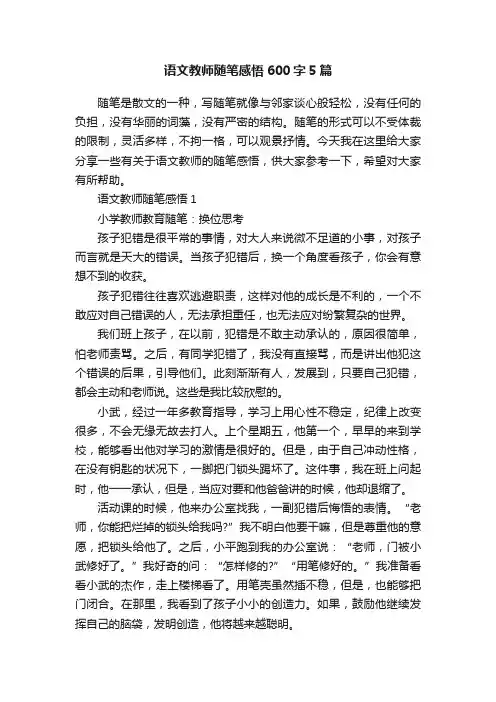 语文教师随笔感悟 600 字 5 篇

随笔是散文的一种，写随笔就像与邻家谈心般轻松，没有任何的负担，没有华丽的词藻，没有严密的结构。随笔的形式可以不受体裁的限制，灵活多样，不拘一格，可以观景抒情。今天我在这里给大家分享一些有关于语文教师的随笔感悟，供大家参考一下，希望对大家有所帮助。

语文教师随笔感悟 1

小学教师教育随笔：换位思考

孩子犯错是很平常的事情，对大人来说微不足道的小事，对孩子而言就是天大的错误。当孩子犯错后，换一个角度看孩子，你会有意想不到的收获。

孩子犯错往往喜欢逃避职责，这样对他的成长是不利的，一个不敢应对自己错误的人，无法承担重任，也无法应对纷繁复杂的世界。

我们班上孩子，在以前，犯错是不敢主动承认的，原因很简单，怕老师责骂。之后，有同学犯错了，我没有直接骂，而是讲出他犯这个错误的后果，引导他们。此刻渐渐有人，发展到，只要自己犯错，都会主动和老师说。这些是我比较欣慰的。

小武，经过一年多教育指导，学习上用心性不稳定，纪律上改变很多，不会无缘无故去打人。上个星期五，他第一个，早早的来到学校，能够看出他对学习的激情是很好的。但是，由于自己冲动性格，在没有钥匙的状况下，一脚把门锁头踢坏了。这件事，我在班上问起时，他一一承认，但是，当应对要和他爸爸讲的时候，他却退缩了。

活动课的时候，他来办公室找我，一副犯错后悔悟的表情。“老师，你能把烂掉的锁头给我吗?”我不明白他要干嘛，但是尊重他的意愿，把锁头给他了。之后，小平跑到我的办公室说：“老师，门被小武修好了。”我好奇的问：“怎样修的?”“用笔修好的。”我准备看看小武的杰作，走上楼梯看了。用笔壳虽然插不稳，但是，也能够把门闭合。在那里，我看到了孩子小小的创造力。如果，鼓励他继续发挥自己的脑袋，发明创造，他将越来越聪明。